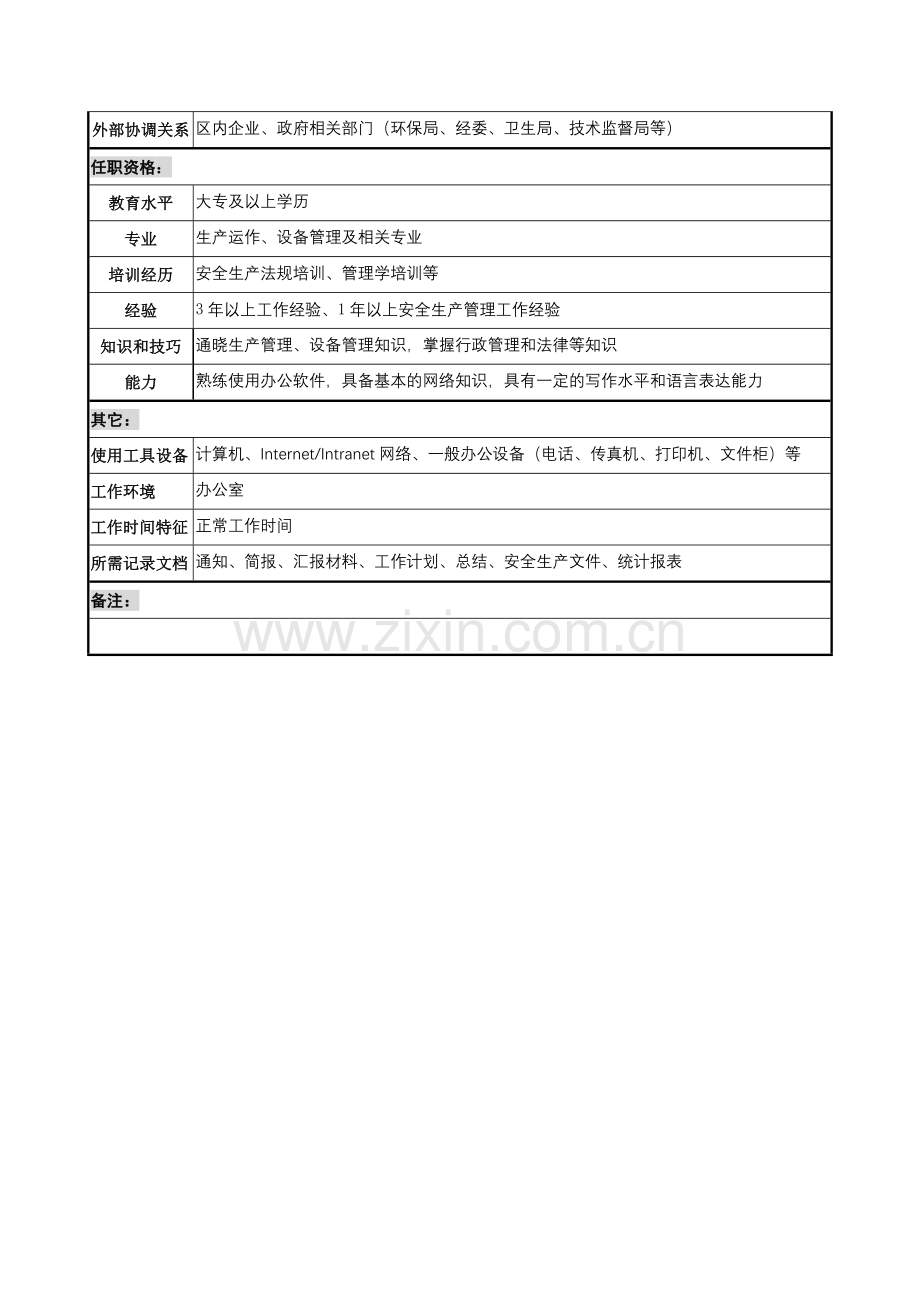 | 外部协调关系 | 区内企业、政府相关部门（环保局、经委、卫生局、技术监督局等） |
|---|---|
| 任职资格： | |
| 教育水平 | 大专及以上学历 |
| 专业 | 生产运作、设备管理及相关专业 |
| 培训经历 | 安全生产法规培训、管理学培训等 |
| 经验 | 3 年以上工作经验、1 年以上安全生产管理工作经验 |
| 知识和技巧 | 通晓生产管理、设备管理知识，掌握行政管理和法律等知识 |
| 能力 | 熟练使用办公软件，具备基本的网络知识，具有一定的写作水平和语言表达能力 |
| 其它： | |
| 使用工具设备 | 计算机、Internet/Intranet 网络、一般办公设备（电话、传真机、打印机、文件柜）等 |
| 工作环境 | 办公室 |
| 工作时间特征 | 正常工作时间 |
| 所需记录文档 | 通知、简报、汇报材料、工作计划、总结、安全生产文件、统计报表 |
| 备注： | |
| | |

www.zixin.com.cn